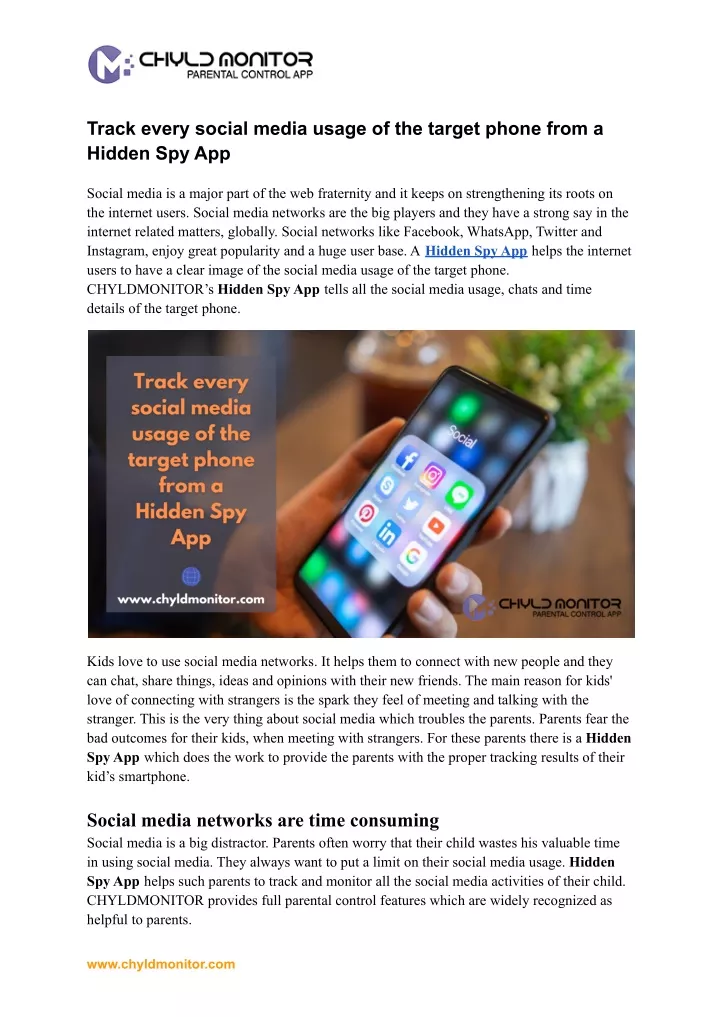 CHYLD MONITOR
PARENTAL CONTROL APP

Track every social media usage of the target phone from a Hidden Spy App

Social media is a major part of the web fraternity and it keeps on strengthening its roots on the internet users. Social media networks are the big players and they have a strong say in the internet related matters, globally. Social networks like Facebook, WhatsApp, Twitter and Instagram, enjoy great popularity and a huge user base. A Hidden Spy App helps the internet users to have a clear image of the social media usage of the target phone. CHYLDMONITOR's Hidden Spy App tells all the social media usage, chats and time details of the target phone.

Track every social media usage of the target phone from a Hidden Spy App

www.chyldmonitor.com

Social

CHYLD MONITOR
PARENTAL CONTROL APP

Kids love to use social media networks. It helps them to connect with new people and they can chat, share things, ideas and opinions with their new friends. The main reason for kids' love of connecting with strangers is the spark they feel of meeting and talking with the stranger. This is the very thing about social media which troubles the parents. Parents fear the bad outcomes for their kids, when meeting with strangers. For these parents there is a Hidden Spy App which does the work to provide the parents with the proper tracking results of their kid's smartphone.

Social media networks are time consuming

Social media is a big distractor. Parents often worry that their child wastes his valuable time in using social media. They always want to put a limit on their social media usage. Hidden Spy App helps such parents to track and monitor all the social media activities of their child. CHYLDMONITOR provides full parental control features which are widely recognized as helpful to parents.

www.chyldmonitor.com